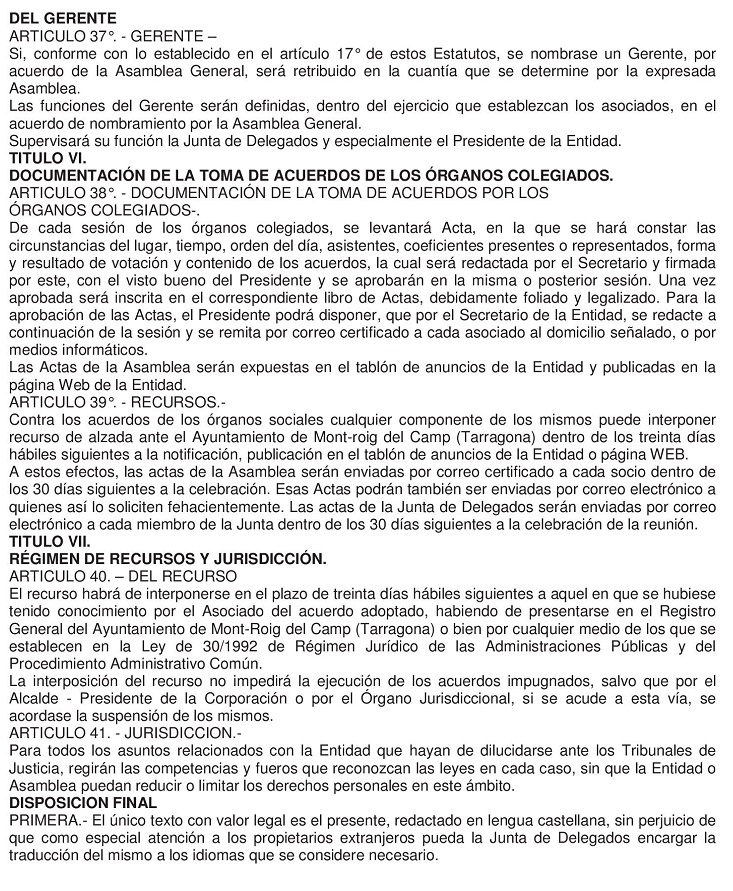 DEL GERENTE
ARTICULO 37°. - GERENTE –
Si, conforme con lo establecido en el artículo 17° de estos Estatutos, se nombrase un Gerente, por acuerdo de la Asamblea General, será retribuido en la cuantía que se determine por la expresada Asamblea.
Las funciones del Gerente serán definidas, dentro del ejercicio que establezcan los asociados, en el acuerdo de nombramiento por la Asamblea General.
Supervisará su función la Junta de Delegados y especialmente el Presidente de la Entidad.
TITULO VI.
DOCUMENTACIÓN DE LA TOMA DE ACUERDOS DE LOS ÓRGANOS COLEGIADOS.
ARTICULO 38°. - DOCUMENTACIÓN DE LA TOMA DE ACUERDOS POR LOS ÓRGANOS COLEGIADOS-.
De cada sesión de los órganos colegiados, se levantará Acta, en la que se hará constar las circunstancias del lugar, tiempo, orden del día, asistentes, coeficientes presentes o representados, forma y resultado de votación y contenido de los acuerdos, la cual será redactada por el Secretario y firmada por este, con el visto bueno del Presidente y se aprobarán en la misma o posterior sesión. Una vez aprobada será inscrita en el correspondiente libro de Actas, debidamente foliado y legalizado. Para la aprobación de las Actas, el Presidente podrá disponer, que por el Secretario de la Entidad, se redacte a continuación de la sesión y se remita por correo certificado a cada asociado al domicilio señalado, o por medios informáticos.
Las Actas de la Asamblea serán expuestas en el tablón de anuncios de la Entidad y publicadas en la página Web de la Entidad.
ARTICULO 39°. - RECURSOS.-
Contra los acuerdos de los órganos sociales cualquier componente de los mismos puede interponer recurso de alzada ante el Ayuntamiento de Mont-roig del Camp (Tarragona) dentro de los treinta días hábiles siguientes a la notificación, publicación en el tablón de anuncios de la Entidad o página WEB.
A estos efectos, las actas de la Asamblea serán enviadas por correo certificado a cada socio dentro de los 30 días siguientes a la celebración. Esas Actas podrán también ser enviadas por correo electrónico a quienes así lo soliciten fehacientemente. Las actas de la Junta de Delegados serán enviadas por correo electrónico a cada miembro de la Junta dentro de los 30 días siguientes a la celebración de la reunión.
TITULO VII.
RÉGIMEN DE RECURSOS Y JURISDICCIÓN.
ARTICULO 40. – DEL RECURSO
El recurso habrá de interponerse en el plazo de treinta días hábiles siguientes a aquel en que se hubiese tenido conocimiento por el Asociado del acuerdo adoptado, habiendo de presentarse en el Registro General del Ayuntamiento de Mont-Roig del Camp (Tarragona) o bien por cualquier medio de los que se establecen en la Ley de 30/1992 de Régimen Jurídico de las Administraciones Públicas y del Procedimiento Administrativo Común.
La interposición del recurso no impedirá la ejecución de los acuerdos impugnados, salvo que por el Alcalde - Presidente de la Corporación o por el Órgano Jurisdiccional, si se acude a esta vía, se acordase la suspensión de los mismos.
ARTICULO 41. - JURISDICCION.-
Para todos los asuntos relacionados con la Entidad que hayan de dilucidarse ante los Tribunales de Justicia, regirán las competencias y fueros que reconozcan las leyes en cada caso, sin que la Entidad o Asamblea puedan reducir o limitar los derechos personales en este ámbito.
DISPOSICION FINAL
PRIMERA.- El único texto con valor legal es el presente, redactado en lengua castellana, sin perjuicio de que como especial atención a los propietarios extranjeros pueda la Junta de Delegados encargar la traducción del mismo a los idiomas que se considere necesario.